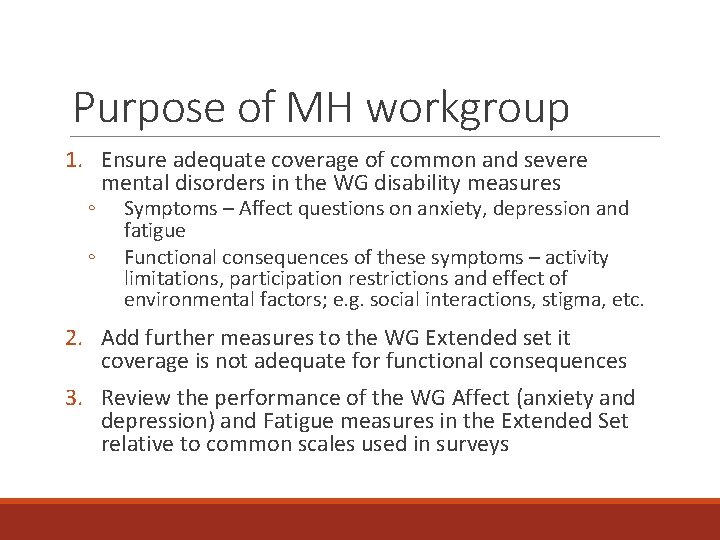 Purpose of MH workgroup

1. Ensure adequate coverage of common and severe mental disorders in the WG disability measures
◦ Symptoms – Affect questions on anxiety, depression and fatigue
◦ Functional consequences of these symptoms – activity limitations, participation restrictions and effect of environmental factors; e.g. social interactions, stigma, etc.

2. Add further measures to the WG Extended set it coverage is not adequate for functional consequences

3. Review the performance of the WG Affect (anxiety and depression) and Fatigue measures in the Extended Set relative to common scales used in surveys